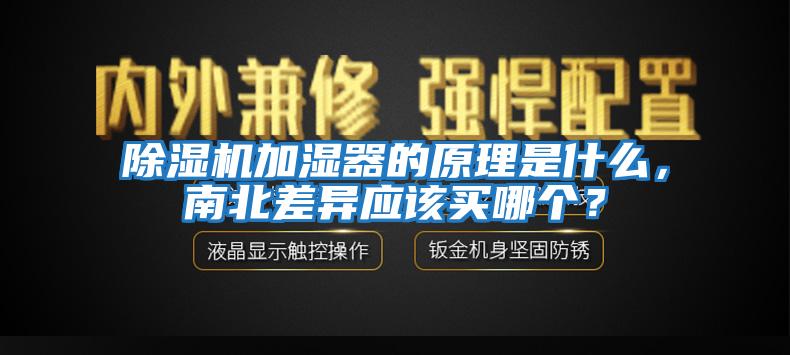 内外兼修 强悍配置

除湿机加湿器的原理是什么，南北差异应该买哪个？

液晶显示触控操作

钣金机身坚固防锈